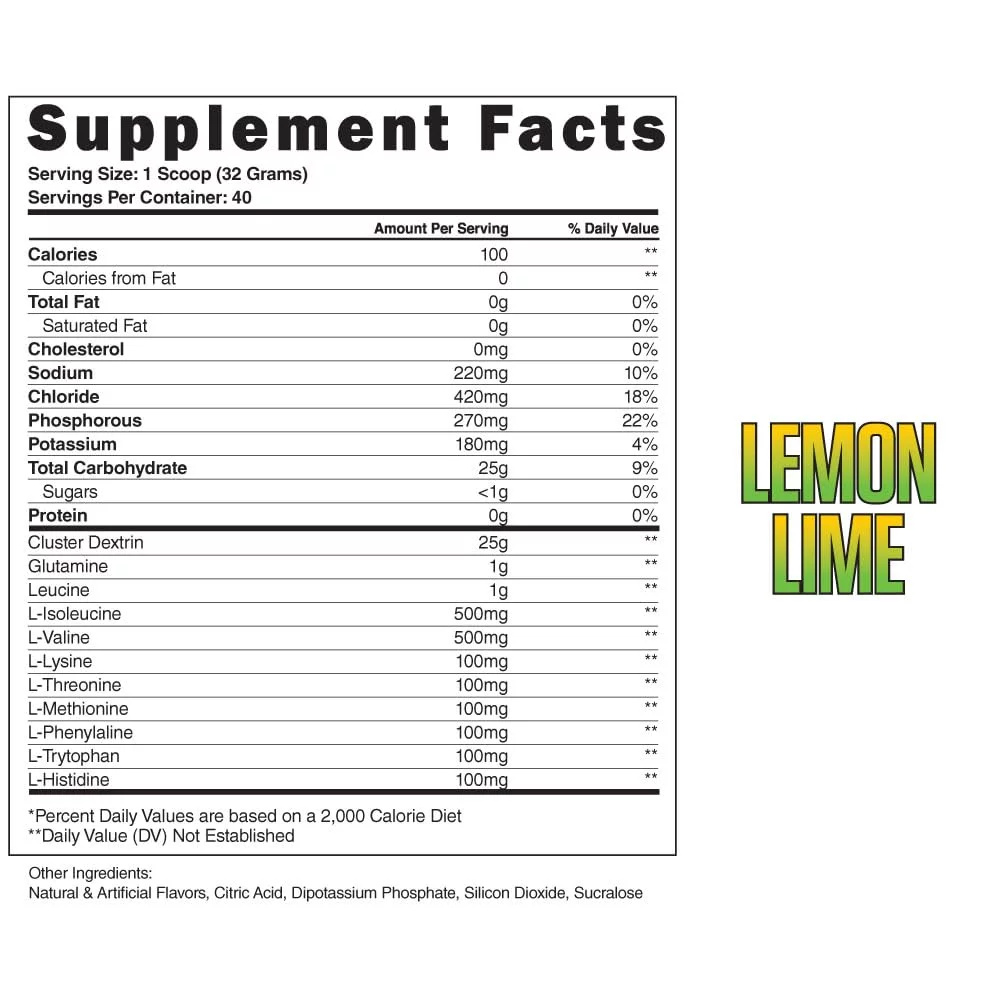 Supplement Facts
Serving Size: 1 Scoop (32 Grams)
Servings Per Container: 40

| | Amount Per Serving | % Daily Value |
|---|---|---|
| Calories | 100 | ** |
| Calories from Fat | 0 | ** |
| Total Fat | 0g | 0% |
| Saturated Fat | 0g | 0% |
| Cholesterol | 0mg | 0% |
| Sodium | 220mg | 10% |
| Chloride | 420mg | 18% |
| Phosphorous | 270mg | 22% |
| Potassium | 180mg | 4% |
| Total Carbohydrate | 25g | 9% |
| Sugars | <1g | 0% |
| Protein | 0g | 0% |
| Cluster Dextrin | 25g | ** |
| Glutamine | 1g | ** |
| Leucine | 1g | ** |
| L-Isoleucine | 500mg | ** |
| L-Valine | 500mg | ** |
| L-Lysine | 100mg | ** |
| L-Threonine | 100mg | ** |
| L-Methionine | 100mg | ** |
| L-Phenylaline | 100mg | ** |
| L-Trytophan | 100mg | ** |
| L-Histidine | 100mg | ** |

*Percent Daily Values are based on a 2,000 Calorie Diet
**Daily Value (DV) Not Established

Other Ingredients:
Natural & Artificial Flavors, Citric Acid, Dipotassium Phosphate, Silicon Dioxide, Sucralose

LEMON LIME